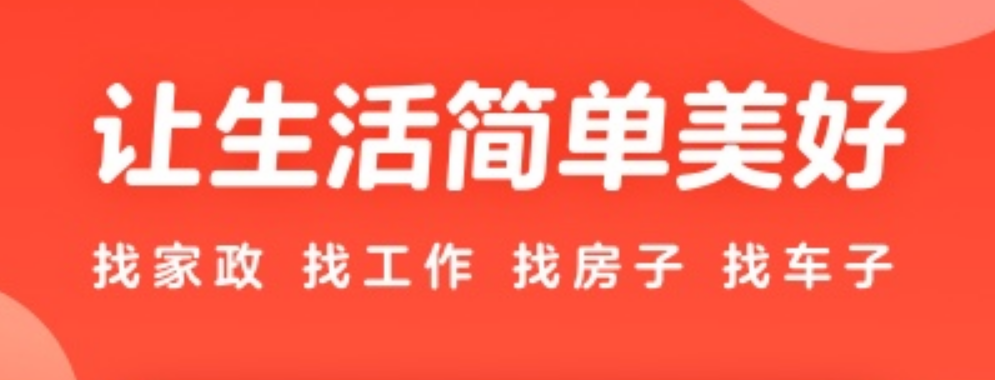 让生活简单美好

找家政 找工作 找房子 找车子